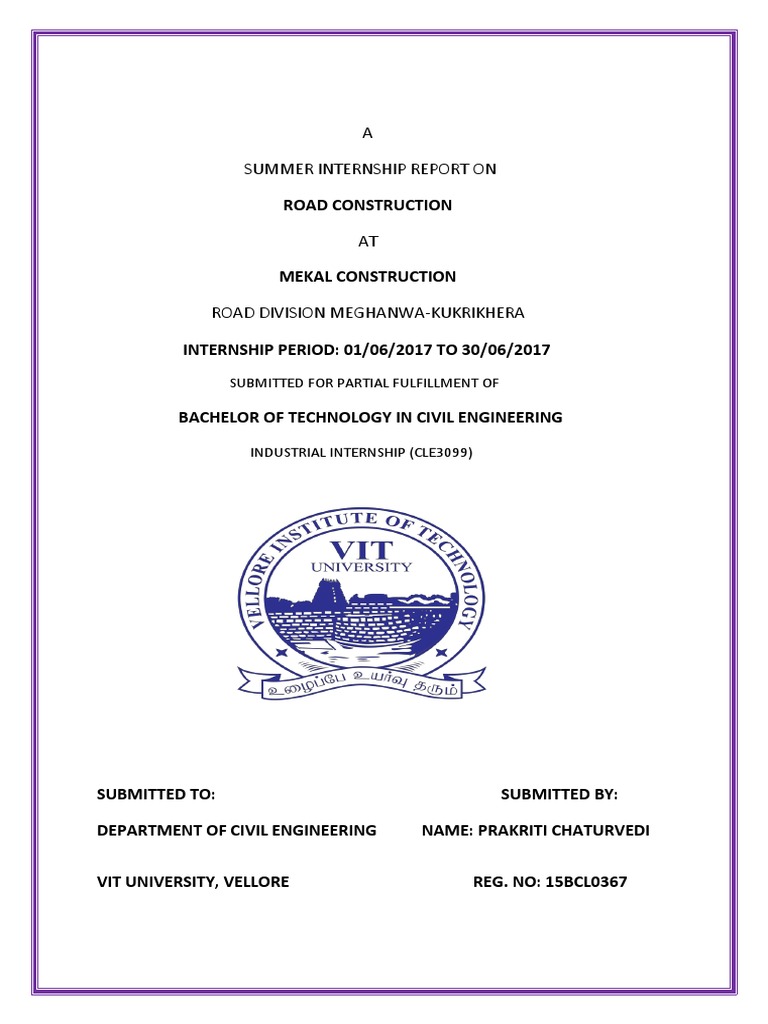 A

SUMMER INTERNSHIP REPORT ON

ROAD CONSTRUCTION

AT

MEKAL CONSTRUCTION

ROAD DIVISION MEGHANWA-KUKRIKHERA

INTERNSHIP PERIOD: 01/06/2017 TO 30/06/2017

SUBMITTED FOR PARTIAL FULFILLMENT OF

BACHELOR OF TECHNOLOGY IN CIVIL ENGINEERING

INDUSTRIAL INTERNSHIP (CLE3099)

VELLORE INSTITUTE OF TECHNOLOGY
VIT
UNIVERSITY
உழைப்பே உயர்வு தரும்

SUBMITTED TO:

DEPARTMENT OF CIVIL ENGINEERING

VIT UNIVERSITY, VELLORE

SUBMITTED BY:

NAME: PRAKRITI CHATURVEDI

REG. NO: 15BCL0367